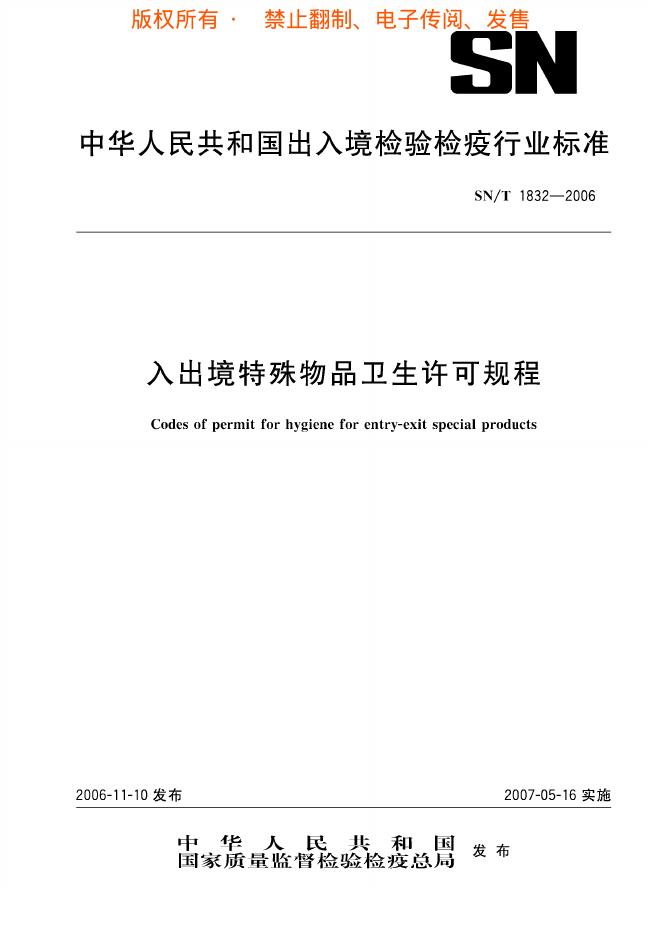 版权所有 · 禁止翻制、电子传阅、发售

SN

中华人民共和国出入境检验检疫行业标准

SN/T 1832—2006

入出境特殊物品卫生许可规程

Codes of permit for hygiene for entry-exit special products

2006-11-10 发布

2007-05-16 实施

中华人民共和国
国家质量监督检验检疫总局
发布